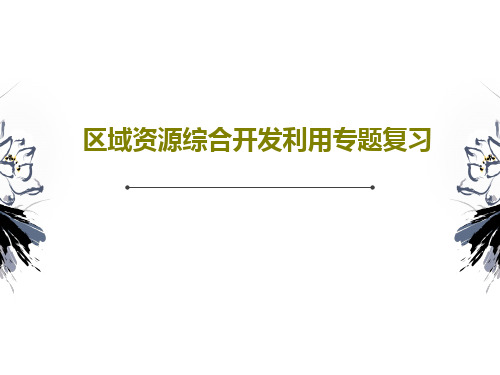 区域资源综合开发利用专题复习